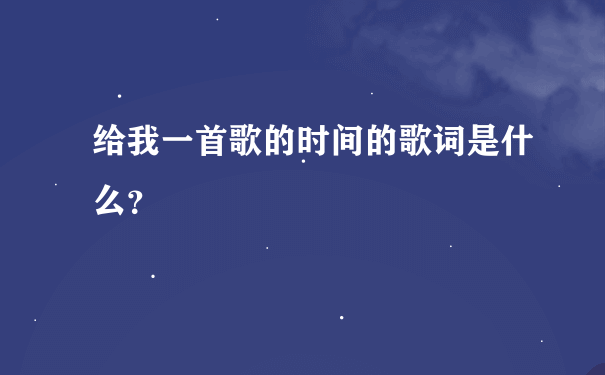 给我一首歌的时间的歌词是什么?